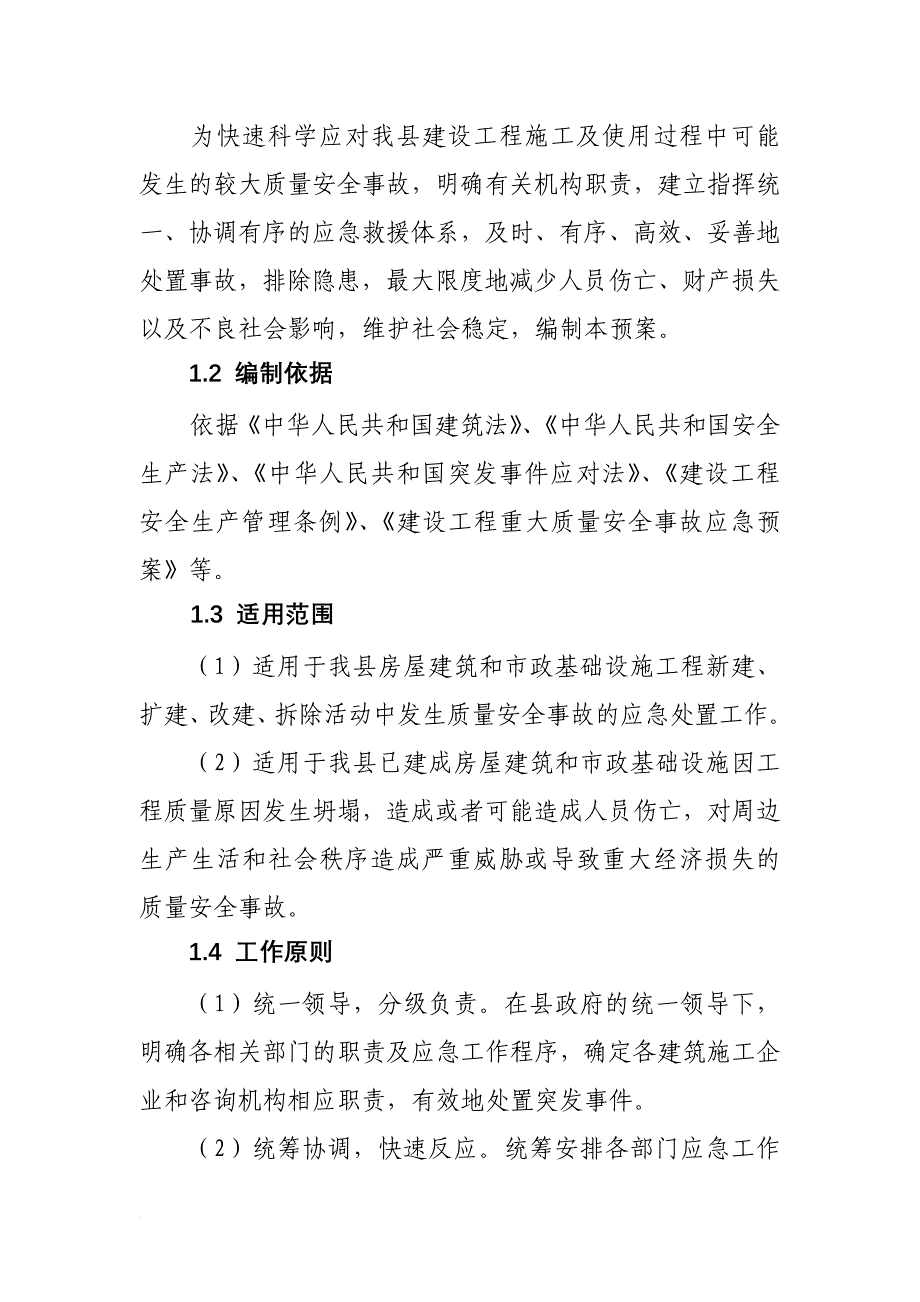 为快速科学应对我县建设工程施工及使用过程中可能发生的较大质量安全事故，明确有关机构职责，建立指挥统一、协调有序的应急救援体系，及时、有序、高效、妥善地处置事故，排除隐患，最大限度地减少人员伤亡、财产损失以及不良社会影响，维护社会稳定，编制本预案。

1.2 编制依据

依据《中华人民共和国建筑法》、《中华人民共和国安全生产法》、《中华人民共和国突发事件应对法》、《建设工程安全生产管理条例》、《建设工程重大质量安全事故应急预案》等。

1.3 适用范围

（1）适用于我县房屋建筑和市政基础设施工程新建、扩建、改建、拆除活动中发生质量安全事故的应急处置工作。

（2）适用于我县已建成房屋建筑和市政基础设施因工程质量原因发生坍塌，造成或者可能造成人员伤亡，对周边生产生活和社会秩序造成严重威胁或导致重大经济损失的质量安全事故。

1.4 工作原则

（1）统一领导，分级负责。在县政府的统一领导下，明确各相关部门的职责及应急工作程序，确定各建筑施工企业和咨询机构相应职责，有效地处置突发事件。

（2）统筹协调，快速反应。统筹安排各部门应急工作